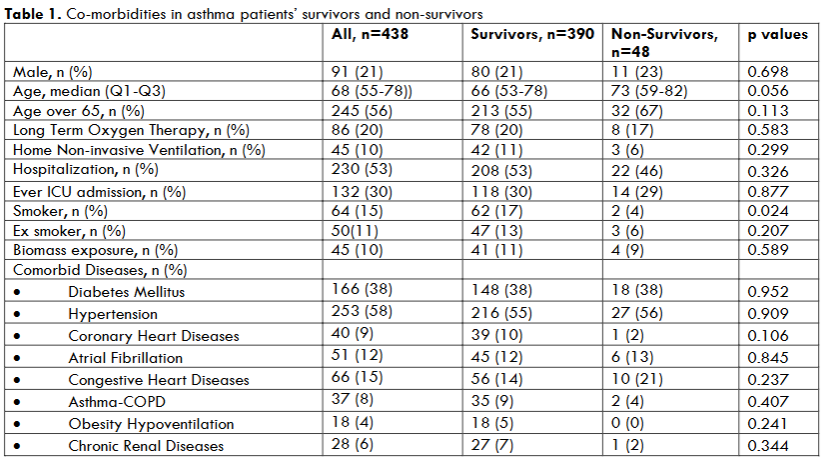 **Table 1.** Co-morbidities in asthma patients' survivors and non-survivors

| | All, n=438 | Survivors, n=390 | Non-Survivors, n=48 | p values |
|---|---|---|---|---|
| Male, n (%) | 91 (21) | 80 (21) | 11 (23) | 0.698 |
| Age, median (Q1-Q3) | 68 (55-78)) | 66 (53-78) | 73 (59-82) | 0.056 |
| Age over 65, n (%) | 245 (56) | 213 (55) | 32 (67) | 0.113 |
| Long Term Oxygen Therapy, n (%) | 86 (20) | 78 (20) | 8 (17) | 0.583 |
| Home Non-invasive Ventilation, n (%) | 45 (10) | 42 (11) | 3 (6) | 0.299 |
| Hospitalization, n (%) | 230 (53) | 208 (53) | 22 (46) | 0.326 |
| Ever ICU admission, n (%) | 132 (30) | 118 (30) | 14 (29) | 0.877 |
| Smoker, n (%) | 64 (15) | 62 (17) | 2 (4) | 0.024 |
| Ex smoker, n (%) | 50(11) | 47 (13) | 3 (6) | 0.207 |
| Biomass exposure, n (%) | 45 (10) | 41 (11) | 4 (9) | 0.589 |
| Comorbid Diseases, n (%) | | | | |
| • Diabetes Mellitus | 166 (38) | 148 (38) | 18 (38) | 0.952 |
| • Hypertension | 253 (58) | 216 (55) | 27 (56) | 0.909 |
| • Coronary Heart Diseases | 40 (9) | 39 (10) | 1 (2) | 0.106 |
| • Atrial Fibrillation | 51 (12) | 45 (12) | 6 (13) | 0.845 |
| • Congestive Heart Diseases | 66 (15) | 56 (14) | 10 (21) | 0.237 |
| • Asthma-COPD | 37 (8) | 35 (9) | 2 (4) | 0.407 |
| • Obesity Hypoventilation | 18 (4) | 18 (5) | 0 (0) | 0.241 |
| • Chronic Renal Diseases | 28 (6) | 27 (7) | 1 (2) | 0.344 |